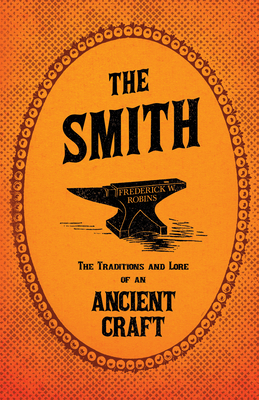 THE
SMITH

FREDERICK W.
ROBINS

The Traditions and Lore
of an
ANCIENT
CRAFT